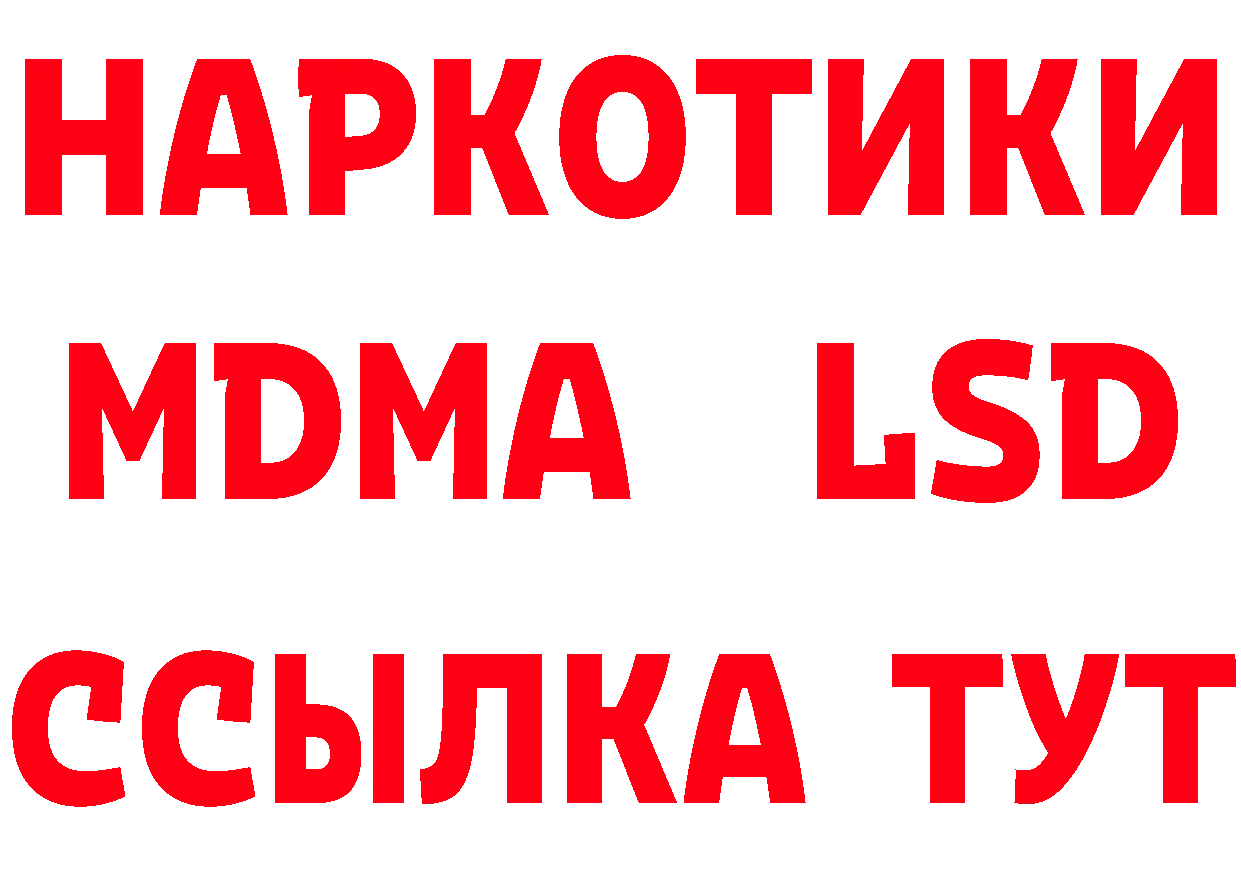 НАРКОТИКИ
MDMA LSD
ССЫЛКА ТУТ